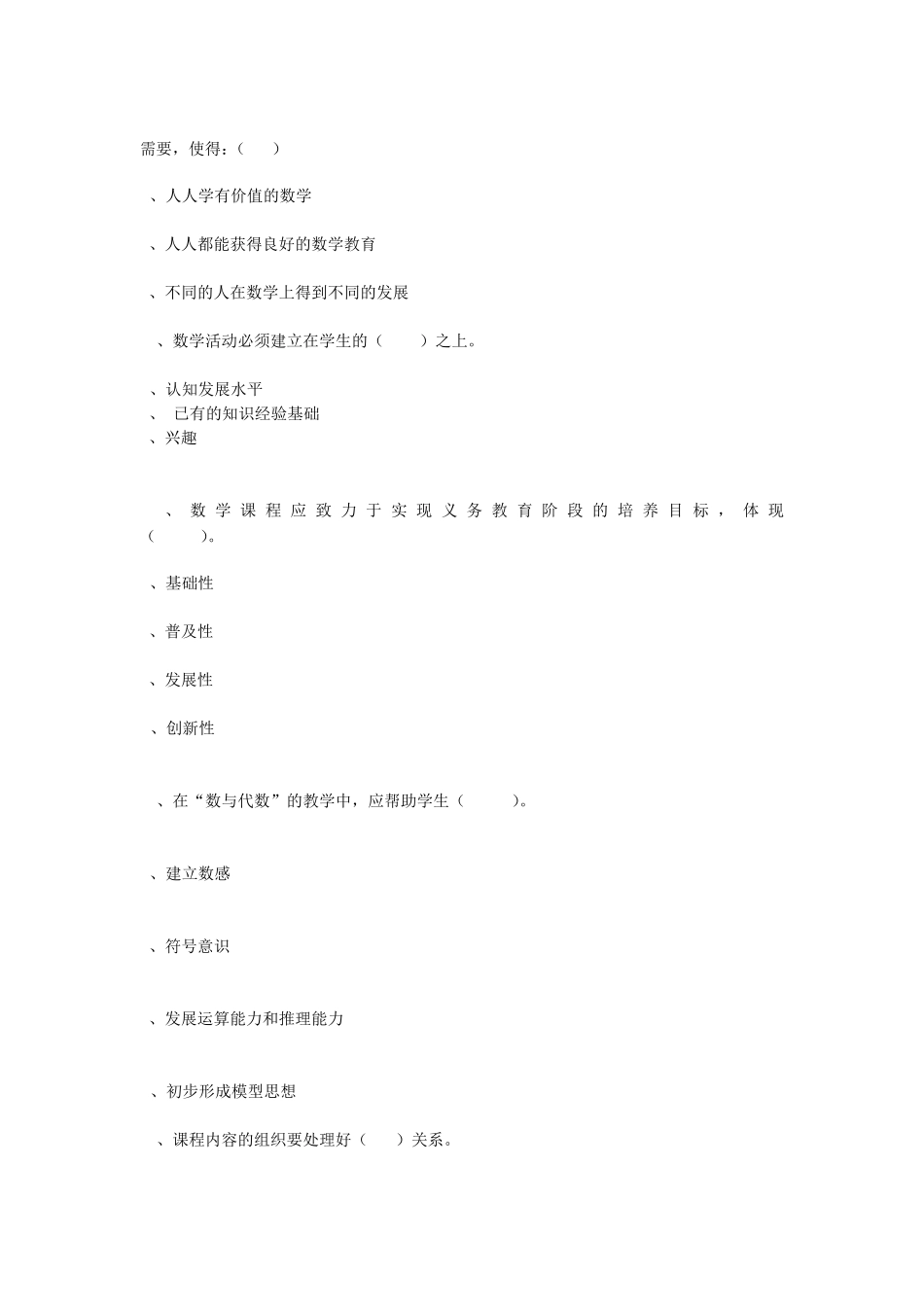 需要，使得：（ ）

、人人学有价值的数学

、人人都能获得良好的数学教育

、不同的人在数学上得到不同的发展

、数学活动必须建立在学生的（ ）之上。

、认知发展水平
、 已有的知识经验基础
、兴趣

、数学课程应致力于实现义务教育阶段的培养目标，体现（ ）。

、基础性

、普及性

、发展性

、创新性

、在“数与代数”的教学中，应帮助学生（ ）。

、建立数感

、符号意识

、发展运算能力和推理能力

、初步形成模型思想

、课程内容的组织要处理好（ ）关系。